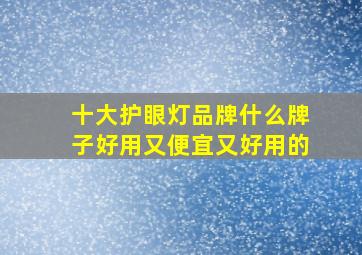 十大护眼灯品牌什么牌子好用又便宜又好用的